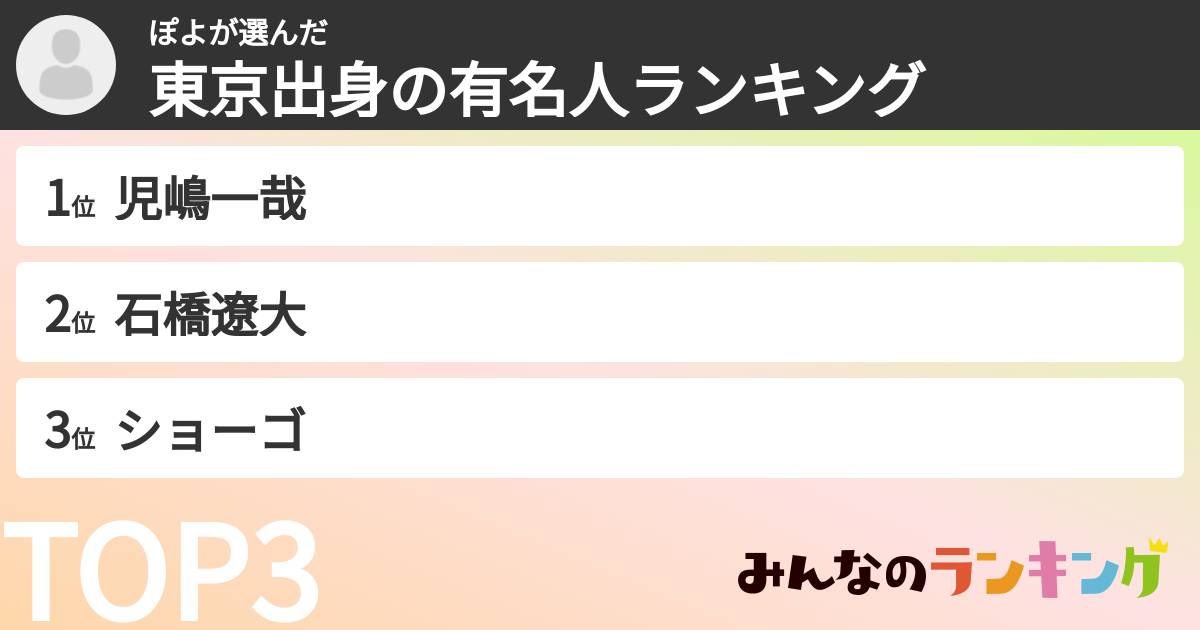 ぽよが選んだ
東京出身の有名人ランキング

1位 児嶋一哉

2位 石橋遼大

3位 ショーゴ

TOP3

みんなのランキング